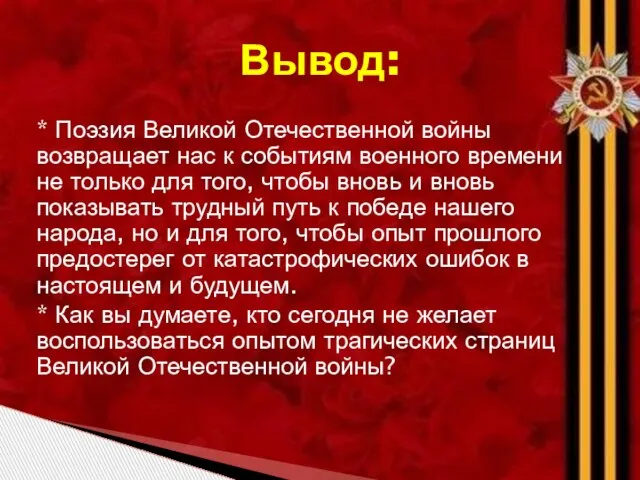 Вывод:

* Поэзия Великой Отечественной войны возвращает нас к событиям военного времени не только для того, чтобы вновь и вновь показывать трудный путь к победе нашего народа, но и для того, чтобы опыт прошлого предостерег от катастрофических ошибок в настоящем и будущем.

* Как вы думаете, кто сегодня не желает воспользоваться опытом трагических страниц Великой Отечественной войны?